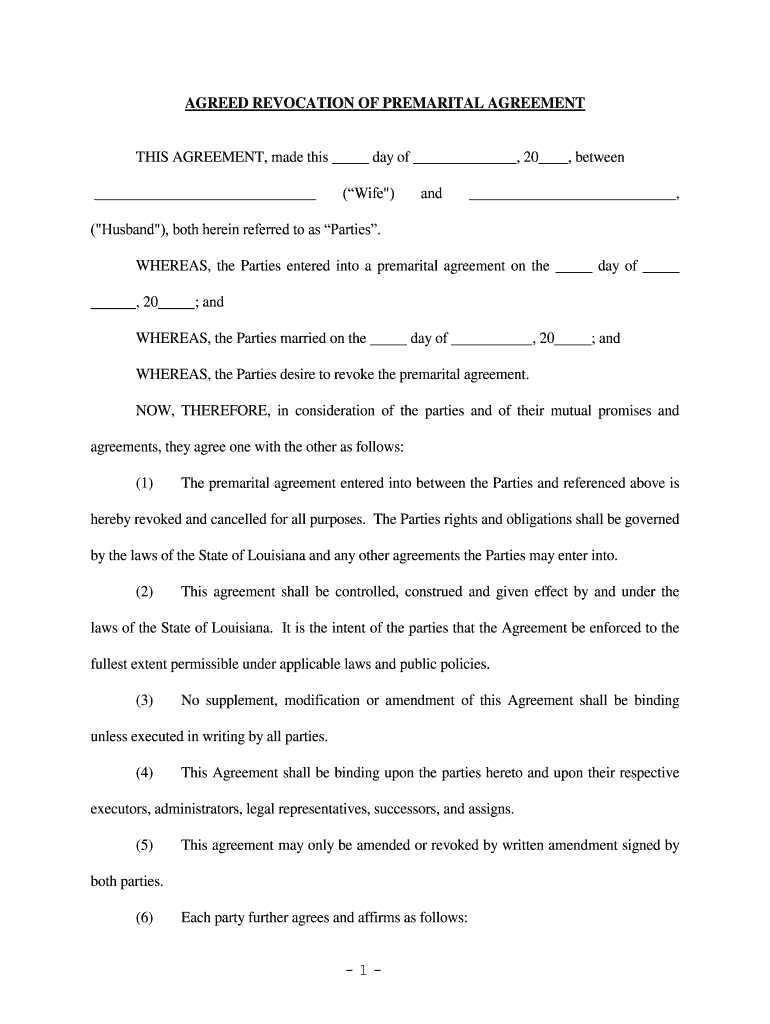 AGREED REVOCATION OF PREMARITAL AGREEMENT

THIS AGREEMENT, made this _____ day of ______________, 20____, between ______________________________ (“Wife") and ____________________________, ("Husband"), both herein referred to as “Parties”.

WHEREAS, the Parties entered into a premarital agreement on the _____ day of _____ ______, 20_____; and

WHEREAS, the Parties married on the _____ day of ___________, 20_____; and

WHEREAS, the Parties desire to revoke the premarital agreement.

NOW, THEREFORE, in consideration of the parties and of their mutual promises and agreements, they agree one with the other as follows:

(1) The premarital agreement entered into between the Parties and referenced above is hereby revoked and cancelled for all purposes. The Parties rights and obligations shall be governed by the laws of the State of Louisiana and any other agreements the Parties may enter into.

(2) This agreement shall be controlled, construed and given effect by and under the laws of the State of Louisiana. It is the intent of the parties that the Agreement be enforced to the fullest extent permissible under applicable laws and public policies.

(3) No supplement, modification or amendment of this Agreement shall be binding unless executed in writing by all parties.

(4) This Agreement shall be binding upon the parties hereto and upon their respective executors, administrators, legal representatives, successors, and assigns.

(5) This agreement may only be amended or revoked by written amendment signed by both parties.

(6) Each party further agrees and affirms as follows:

- 1 -